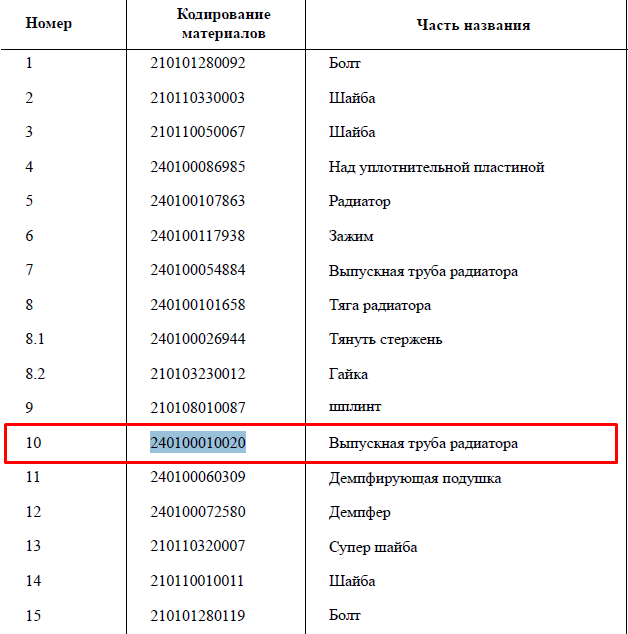 | Номер | Кодирование материалов | Часть названия |
|---|---|---|
| 1 | 210101280092 | Болт |
| 2 | 210110330003 | Шайба |
| 3 | 210110050067 | Шайба |
| 4 | 240100086985 | Над уплотнительной пластиной |
| 5 | 240100107863 | Радиатор |
| 6 | 240100117938 | Зажим |
| 7 | 240100054884 | Выпускная труба радиатора |
| 8 | 240100101658 | Тяга радиатора |
| 8.1 | 240100026944 | Тянуть стержень |
| 8.2 | 210103230012 | Гайка |
| 9 | 210108010087 | шплинт |
| 10 | 240100010020 | Выпускная труба радиатора |
| 11 | 240100060309 | Демпфирующая подушка |
| 12 | 240100072580 | Демпфер |
| 13 | 210110320007 | Супер шайба |
| 14 | 210110010011 | Шайба |
| 15 | 210101280119 | Болт |